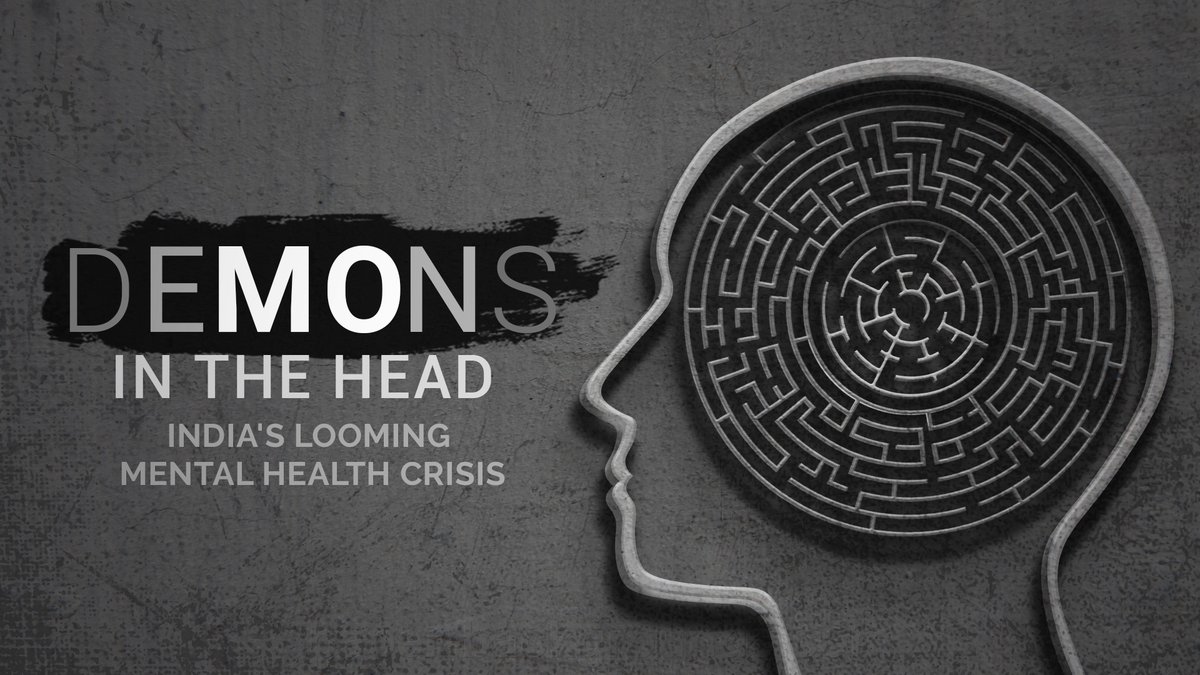 DEMONS
IN THE HEAD
INDIA'S LOOMING MENTAL HEALTH CRISIS